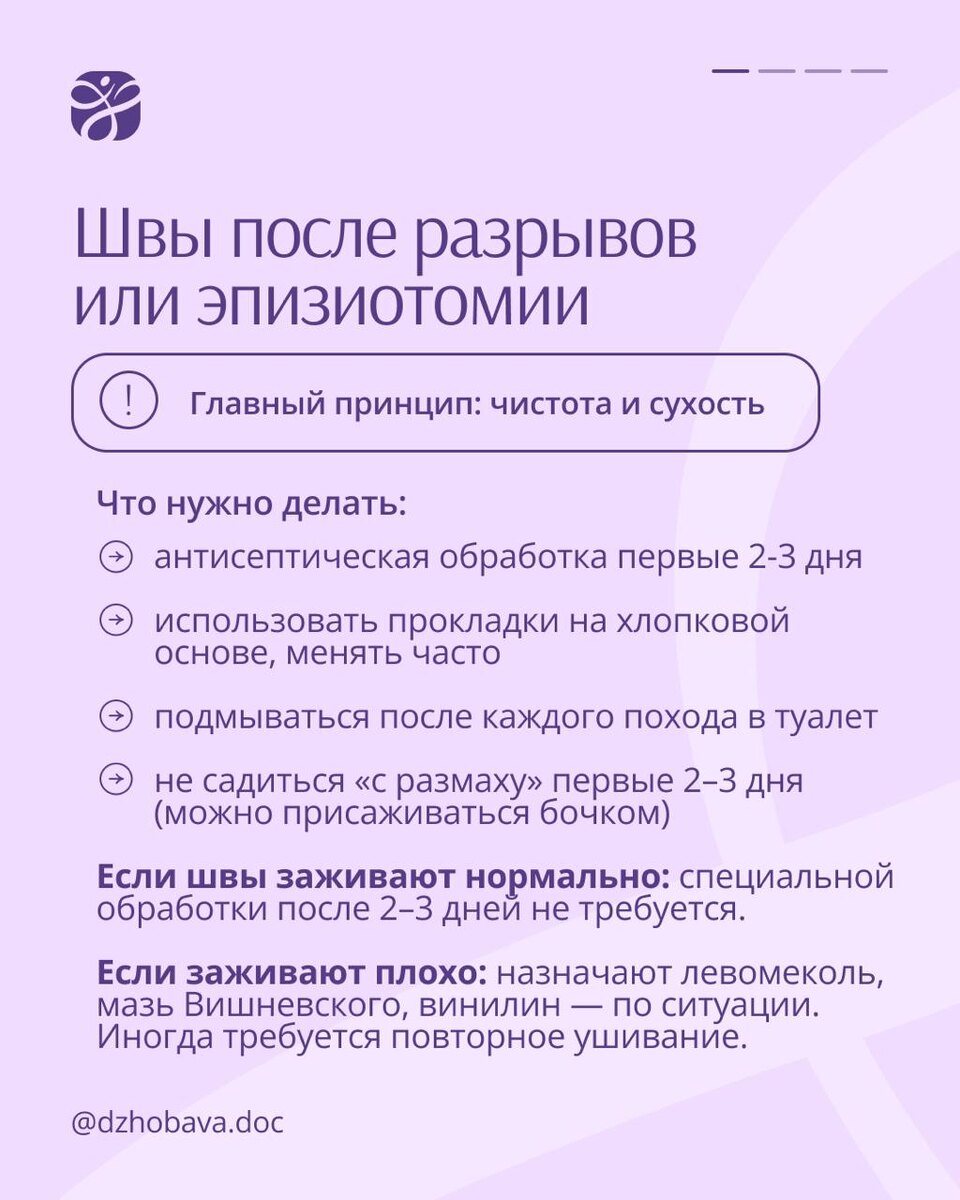 Швы после разрывов или эпизиотомии

!

Главный принцип: чистота и сухость

Что нужно делать:

антисептическая обработка первые 2-3 дня

использовать прокладки на хлопковой основе, менять часто

подмываться после каждого похода в туалет

не садиться «с размаху» первые 2–3 дня (можно присаживаться бочком)

Если швы заживают нормально: специальной обработки после 2–3 дней не требуется.

Если заживают плохо: назначают левомеколь, мазь Вишневского, винилин — по ситуации. Иногда требуется повторное ушивание.

@dzhobava.doc